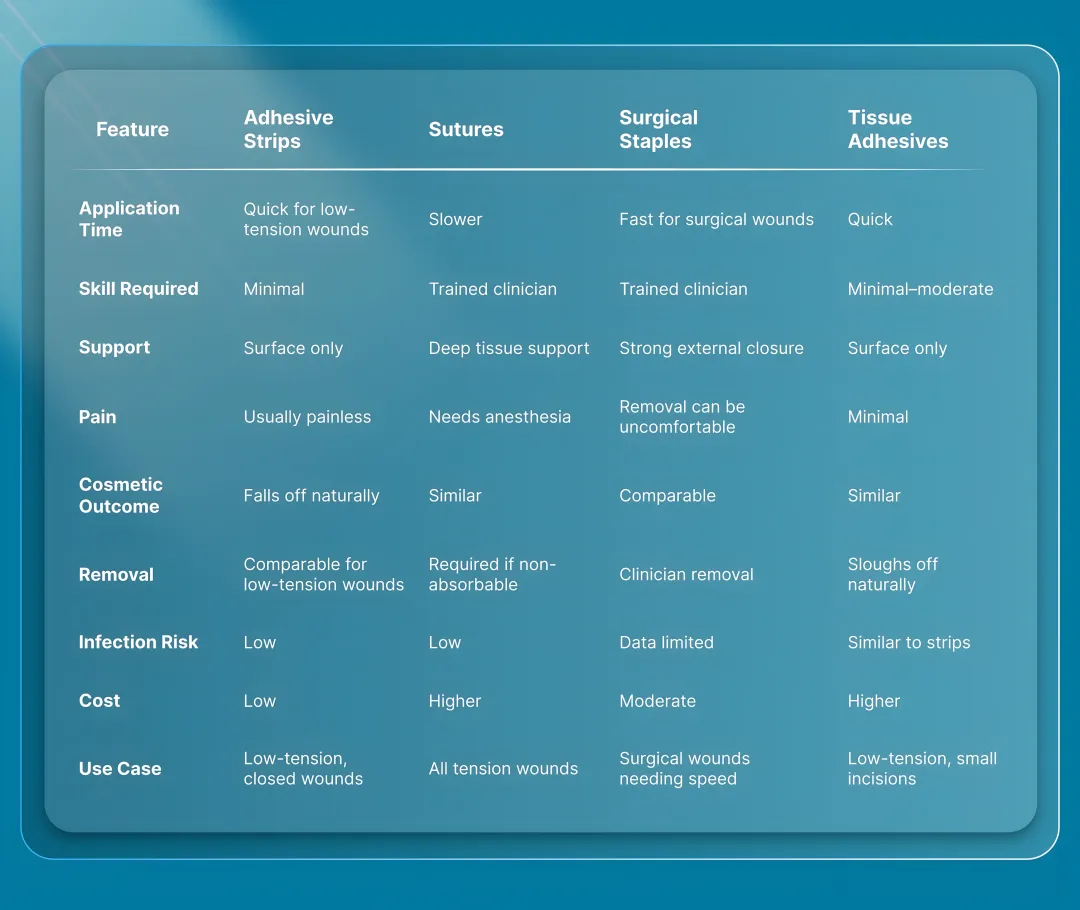 | Feature | Adhesive Strips | Sutures | Surgical Staples | Tissue Adhesives |
|---|---|---|---|---|
| Application Time | Quick for low-tension wounds | Slower | Fast for surgical wounds | Quick |
| Skill Required | Minimal | Trained clinician | Trained clinician | Minimal–moderate |
| Support | Surface only | Deep tissue support | Strong external closure | Surface only |
| Pain | Usually painless | Needs anesthesia | Removal can be uncomfortable | Minimal |
| Cosmetic Outcome | Falls off naturally | Similar | Comparable | Similar |
| Removal | Comparable for low-tension wounds | Required if non-absorbable | Clinician removal | Sloughs off naturally |
| Infection Risk | Low | Low | Data limited | Similar to strips |
| Cost | Low | Higher | Moderate | Higher |
| Use Case | Low-tension, closed wounds | All tension wounds | Surgical wounds needing speed | Low-tension, small incisions |